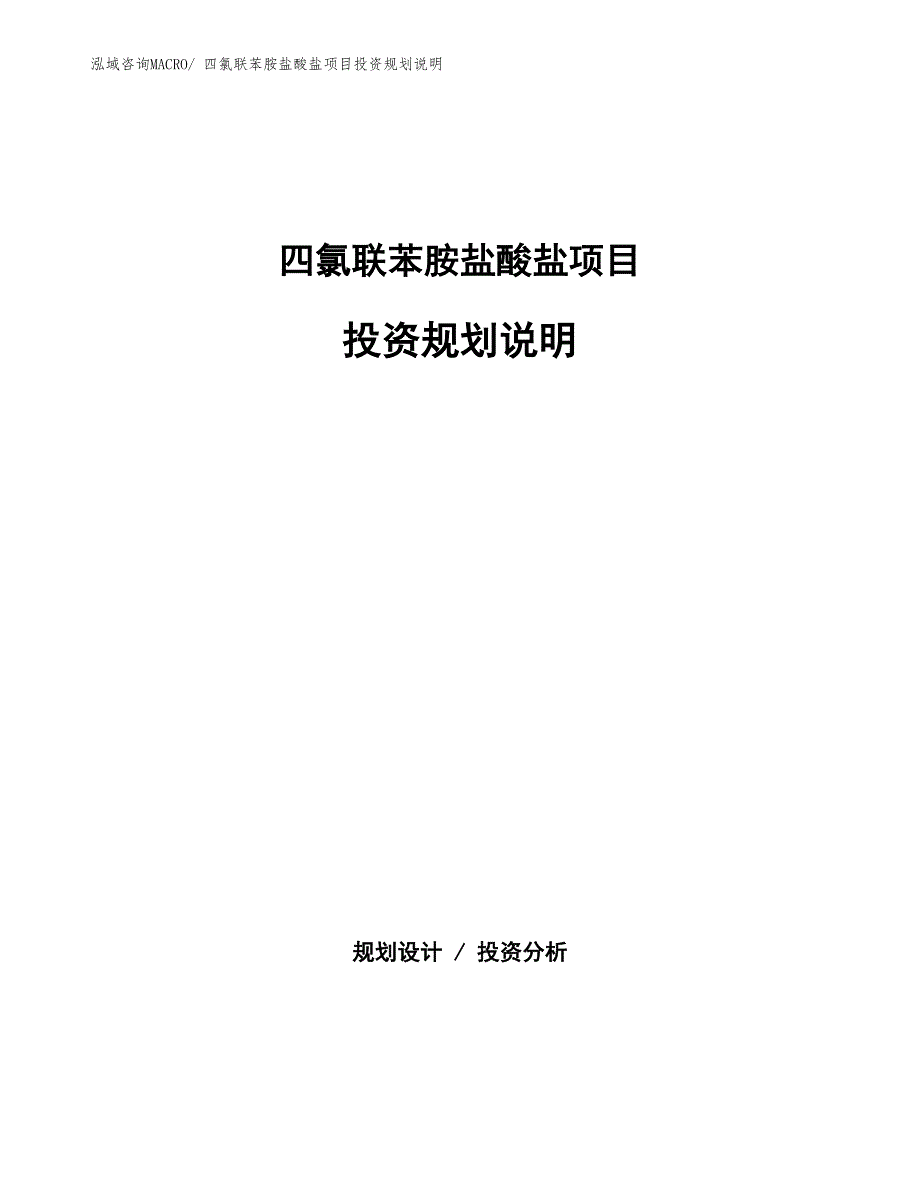 泓域咨询MACRO/ 四氯联苯胺盐酸盐项目投资规划说明

四氯联苯胺盐酸盐项目

投资规划说明

规划设计 / 投资分析